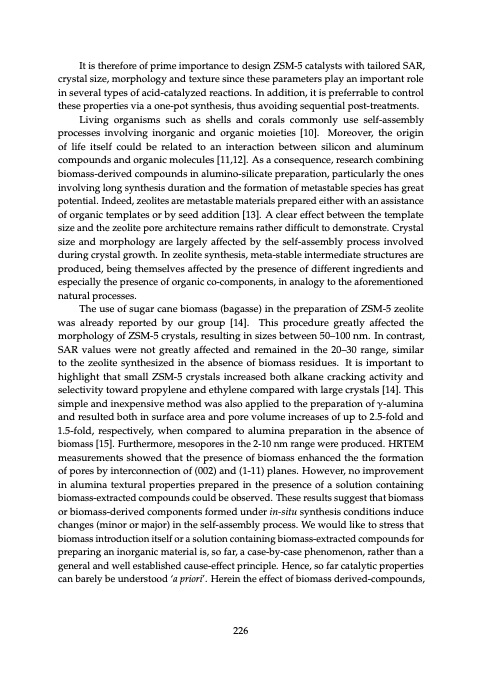 It is therefore of prime importance to design ZSM-5 catalysts with tailored SAR, crystal size, morphology and texture since these parameters play an important role in several types of acid-catalyzed reactions. In addition, it is preferrable to control these properties via a one-pot synthesis, thus avoiding sequential post-treatments.

Living organisms such as shells and corals commonly use self-assembly processes involving inorganic and organic moieties [10]. Moreover, the origin of life itself could be related to an interaction between silicon and aluminum compounds and organic molecules [11,12]. As a consequence, research combining biomass-derived compounds in alumino-silicate preparation, particularly the ones involving long synthesis duration and the formation of metastable species has great potential. Indeed, zeolites are metastable materials prepared either with an assistance of organic templates or by seed addition [13]. A clear effect between the template size and the zeolite pore architecture remains rather difficult to demonstrate. Crystal size and morphology are largely affected by the self-assembly process involved during crystal growth. In zeolite synthesis, meta-stable intermediate structures are produced, being themselves affected by the presence of different ingredients and especially the presence of organic co-components, in analogy to the aforementioned natural processes.

The use of sugar cane biomass (bagasse) in the preparation of ZSM-5 zeolite was already reported by our group [14]. This procedure greatly affected the morphology of ZSM-5 crystals, resulting in sizes between 50–100 nm. In contrast, SAR values were not greatly affected and remained in the 20–30 range, similar to the zeolite synthesized in the absence of biomass residues. It is important to highlight that small ZSM-5 crystals increased both alkane cracking activity and selectivity toward propylene and ethylene compared with large crystals [14]. This simple and inexpensive method was also applied to the preparation of γ-alumina and resulted both in surface area and pore volume increases of up to 2.5-fold and 1.5-fold, respectively, when compared to alumina preparation in the absence of biomass [15]. Furthermore, mesopores in the 2-10 nm range were produced. HRTEM measurements showed that the presence of biomass enhanced the the formation of pores by interconnection of (002) and (1-11) planes. However, no improvement in alumina textural properties prepared in the presence of a solution containing biomass-extracted compounds could be observed. These results suggest that biomass or biomass-derived components formed under in-situ synthesis conditions induce changes (minor or major) in the self-assembly process. We would like to stress that biomass introduction itself or a solution containing biomass-extracted compounds for preparing an inorganic material is, so far, a case-by-case phenomenon, rather than a general and well established cause-effect principle. Hence, so far catalytic properties can barely be understood 'a priori'. Herein the effect of biomass derived-compounds,

226